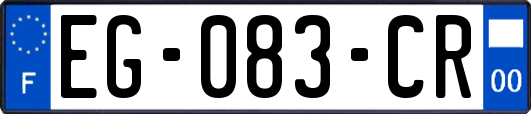 F
EG-083-CR
00